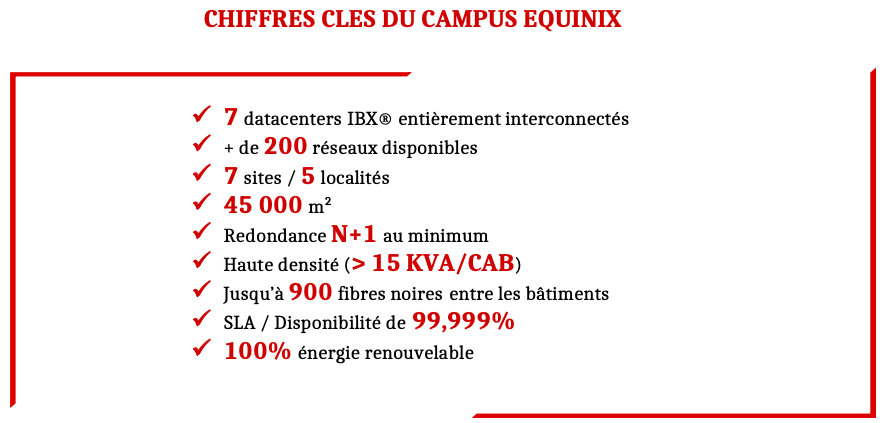 CHIFFRES CLES DU CAMPUS EQUINIX

✓ 7 datacenters IBX® entièrement interconnectés
✓ + de 200 réseaux disponibles
✓ 7 sites / 5 localités
✓ 45 000 m²
✓ Redondance N+1 au minimum
✓ Haute densité (> 15 KVA/CAB)
✓ Jusqu'à 900 fibres noires entre les bâtiments
✓ SLA / Disponibilité de 99,999%
✓ 100% énergie renouvelable